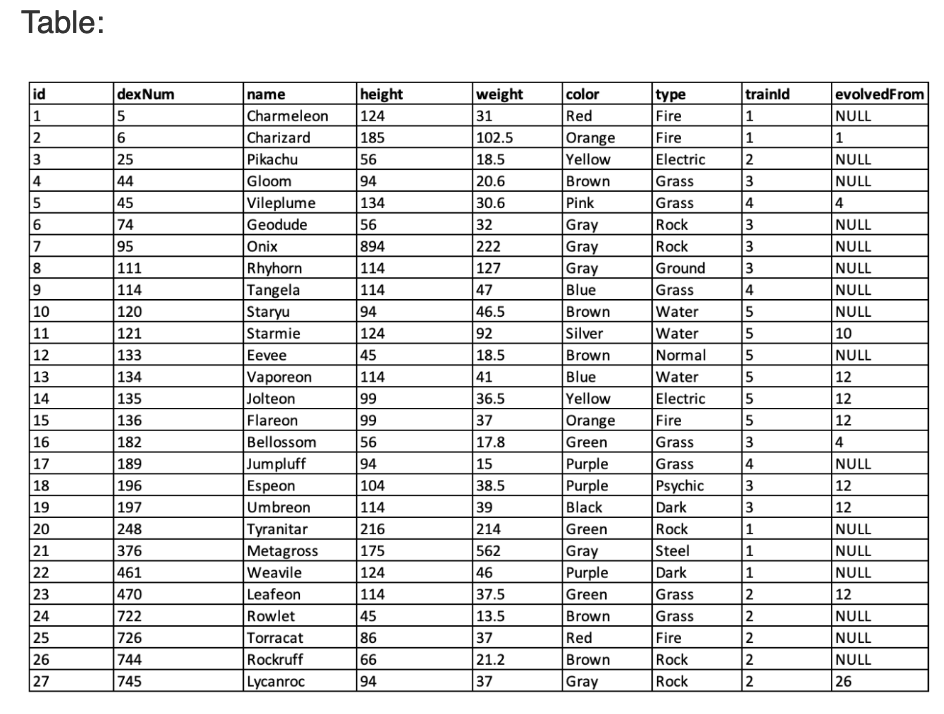 Table:

| id | dexNum | name | height | weight | color | type | trainId | evolvedFrom |
|---|---|---|---|---|---|---|---|---|
| 1 | 5 | Charmeleon | 124 | 31 | Red | Fire | 1 | NULL |
| 2 | 6 | Charizard | 185 | 102.5 | Orange | Fire | 1 | 1 |
| 3 | 25 | Pikachu | 56 | 18.5 | Yellow | Electric | 2 | NULL |
| 4 | 44 | Gloom | 94 | 20.6 | Brown | Grass | 3 | NULL |
| 5 | 45 | Vileplume | 134 | 30.6 | Pink | Grass | 4 | 4 |
| 6 | 74 | Geodude | 56 | 32 | Gray | Rock | 3 | NULL |
| 7 | 95 | Onix | 894 | 222 | Gray | Rock | 3 | NULL |
| 8 | 111 | Rhyhorn | 114 | 127 | Gray | Ground | 3 | NULL |
| 9 | 114 | Tangela | 114 | 47 | Blue | Grass | 4 | NULL |
| 10 | 120 | Staryu | 94 | 46.5 | Brown | Water | 5 | NULL |
| 11 | 121 | Starmie | 124 | 92 | Silver | Water | 5 | 10 |
| 12 | 133 | Eevee | 45 | 18.5 | Brown | Normal | 5 | NULL |
| 13 | 134 | Vaporeon | 114 | 41 | Blue | Water | 5 | 12 |
| 14 | 135 | Jolteon | 99 | 36.5 | Yellow | Electric | 5 | 12 |
| 15 | 136 | Flareon | 99 | 37 | Orange | Fire | 5 | 12 |
| 16 | 182 | Bellossom | 56 | 17.8 | Green | Grass | 3 | 4 |
| 17 | 189 | Jumpluff | 94 | 15 | Purple | Grass | 4 | NULL |
| 18 | 196 | Espeon | 104 | 38.5 | Purple | Psychic | 3 | 12 |
| 19 | 197 | Umbreon | 114 | 39 | Black | Dark | 3 | 12 |
| 20 | 248 | Tyranitar | 216 | 214 | Green | Rock | 1 | NULL |
| 21 | 376 | Metagross | 175 | 562 | Gray | Steel | 1 | NULL |
| 22 | 461 | Weavile | 124 | 46 | Purple | Dark | 1 | NULL |
| 23 | 470 | Leafeon | 114 | 37.5 | Green | Grass | 2 | 12 |
| 24 | 722 | Rowlet | 45 | 13.5 | Brown | Grass | 2 | NULL |
| 25 | 726 | Torracat | 86 | 37 | Red | Fire | 2 | NULL |
| 26 | 744 | Rockruff | 66 | 21.2 | Brown | Rock | 2 | NULL |
| 27 | 745 | Lycanroc | 94 | 37 | Gray | Rock | 2 | 26 |